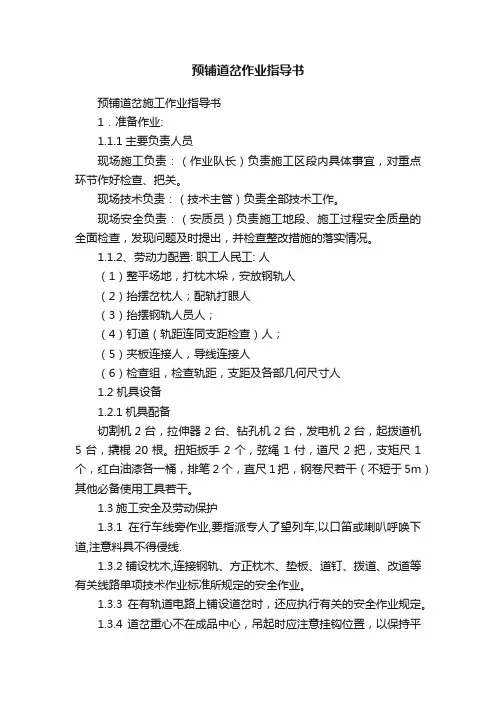 预铺道岔作业指导书

预铺道岔施工作业指导书

1．准备作业:

1.1.1 主要负责人员

现场施工负责：（作业队长）负责施工区段内具体事宜，对重点环节作好检查、把关。

现场技术负责：（技术主管）负责全部技术工作。

现场安全负责：（安质员）负责施工地段、施工过程安全质量的全面检查，发现问题及时提出，并检查整改措施的落实情况。

1.1.2、劳动力配置: 职工人民工: 人

（1）整平场地，打枕木垛，安放钢轨人

（2）抬摆岔枕人；配轨打眼人

（3）抬摆钢轨人员人；

（4）钉道（轨距连同支距检查）人；

（5）夹板连接人，导线连接人

（6）检查组，检查轨距，支距及各部几何尺寸人

1.2 机具设备

1.2.1 机具配备

切割机 2 台，拉伸器 2 台、钻孔机 2 台，发电机 2 台，起拨道机 5 台，撬棍 20 根。扭矩扳手 2 个，弦绳 1 付，道尺 2 把，支矩尺 1 个，红白油漆各一桶，排笔 2 个，直尺 1 把，钢卷尺若干（不短于 5m）其他必备使用工具若干。

1.3 施工安全及劳动保护

1.3.1 在行车线旁作业,要指派专人了望列车,以口笛或喇叭呼唤下道,注意料具不得侵线.

1.3.2 铺设枕木,连接钢轨、方正枕木、垫板、道钉、拨道、改道等有关线路单项技术作业标准所规定的安全作业。

1.3.3 在有轨道电路上铺设道岔时，还应执行有关的安全作业规定。

1.3.4 道岔重心不在成品中心，吊起时应注意挂钩位置，以保持平